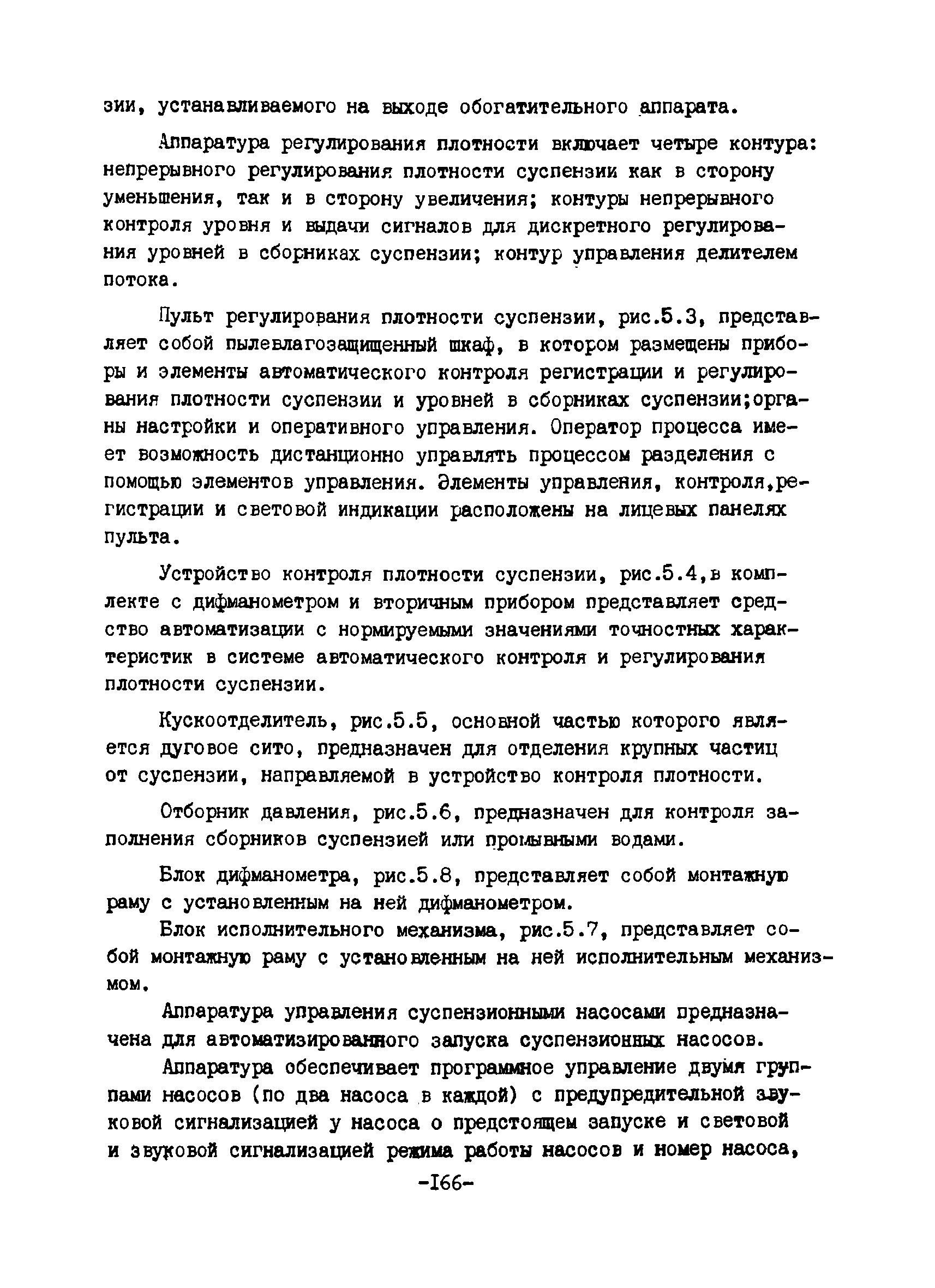 зии, устанавливаемого на выходе обогатительного аппарата.

Аппаратура регулирования плотности включает четыре контура: непрерывного регулирования плотности суспензии как в сторону уменьшения, так и в сторону увеличения; контуры непрерывного контроля уровня и выдачи сигналов для дискретного регулирования уровней в сборниках суспензии; контур управления делителем потока.

Пульт регулирования плотности суспензии, рис.5.3, представляет собой пылевлагозащищенный шкаф, в котором размещены приборы и элементы автоматического контроля регистрации и регулирования плотности суспензии и уровней в сборниках суспензии;органы настройки и оперативного управления. Оператор процесса имеет возможность дистанционно управлять процессом разделения с помощью элементов управления. Элементы управления, контроля,регистрации и световой индикации расположены на лицевых панелях пульта.

Устройство контроля плотности суспензии, рис.5.4,в комплекте с дифманометром и вторичным прибором представляет средство автоматизации с нормируемыми значениями точностных характеристик в системе автоматического контроля и регулирования плотности суспензии.

Кускоотделитель, рис.5.5, основной частью которого является дуговое сито, предназначен для отделения крупных частиц от суспензии, направляемой в устройство контроля плотности.

Отборник давления, рис.5.6, предназначен для контроля заполнения сборников суспензией или промывными водами.

Блок дифманометра, рис.5.8, представляет собой монтажную раму с установленным на ней дифманометром.

Блок исполнительного механизма, рис.5.7, представляет собой монтажную раму с установленным на ней исполнительным механизмом.

Аппаратура управления суспензионными насосами предназначена для автоматизированного запуска суспензионных насосов.

Аппаратура обеспечивает программное управление двумя группами насосов (по два насоса в каждой) с предупредительной звуковой сигнализацией у насоса о предстоящем запуске и световой и звуковой сигнализацией режима работы насосов и номер насоса,

-I66-